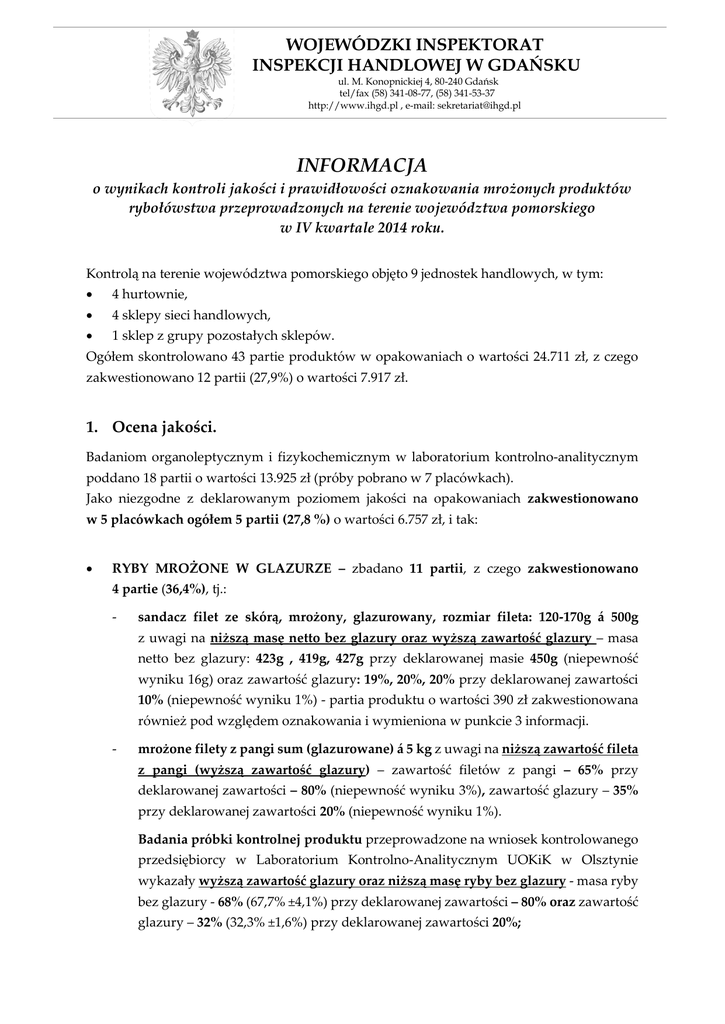 WOJEWÓDZKI INSPEKTORAT
INSPEKCJI HANDLOWEJ W GDAŃSKU
ul. M. Konopnickiej 4, 80-240 Gdańsk
tel/fax (58) 341-08-77, (58) 341-53-37
http://www.ihgd.pl , e-mail: sekretariat@ihgd.pl

INFORMACJA
o wynikach kontroli jakości i prawidłowości oznakowania mrożonych produktów rybołówstwa przeprowadzonych na terenie województwa pomorskiego w IV kwartale 2014 roku.

Kontrolą na terenie województwa pomorskiego objęto 9 jednostek handlowych, w tym:
• 4 hurtownie,
• 4 sklepy sieci handlowych,
• 1 sklep z grupy pozostałych sklepów.
Ogółem skontrolowano 43 partie produktów w opakowaniach o wartości 24.711 zł, z czego zakwestionowano 12 partii (27,9%) o wartości 7.917 zł.

1. Ocena jakości.

Badaniom organoleptycznym i fizykochemicznym w laboratorium kontrolno-analitycznym poddano 18 partii o wartości 13.925 zł (próby pobrano w 7 placówkach).
Jako niezgodne z deklarowanym poziomem jakości na opakowaniach zakwestionowano w 5 placówkach ogółem 5 partii (27,8 %) o wartości 6.757 zł, i tak:

• RYBY MROŻONE W GLAZURZE – zbadano 11 partii, z czego zakwestionowano 4 partie (36,4%), tj.:

- sandacz filet ze skórą, mrożony, glazurowany, rozmiar fileta: 120-170g á 500g z uwagi na niższą masę netto bez glazury oraz wyższą zawartość glazury – masa netto bez glazury: 423g , 419g, 427g przy deklarowanej masie 450g (niepewność wyniku 16g) oraz zawartość glazury: 19%, 20%, 20% przy deklarowanej zawartości 10% (niepewność wyniku 1%) - partia produktu o wartości 390 zł zakwestionowana również pod względem oznakowania i wymieniona w punkcie 3 informacji.

- mrożone filety z pangi sum (glazurowane) á 5 kg z uwagi na niższą zawartość fileta z pangi (wyższą zawartość glazury) – zawartość filetów z pangi – 65% przy deklarowanej zawartości – 80% (niepewność wyniku 3%), zawartość glazury – 35% przy deklarowanej zawartości 20% (niepewność wyniku 1%).

Badania próbki kontrolnej produktu przeprowadzone na wniosek kontrolowanego przedsiębiorcy w Laboratorium Kontrolno-Analitycznym UOKiK w Olsztynie wykazały wyższą zawartość glazury oraz niższą masę ryby bez glazury - masa ryby bez glazury - 68% (67,7% ±4,1%) przy deklarowanej zawartości – 80% oraz zawartość glazury – 32% (32,3% ±1,6%) przy deklarowanej zawartości 20%;